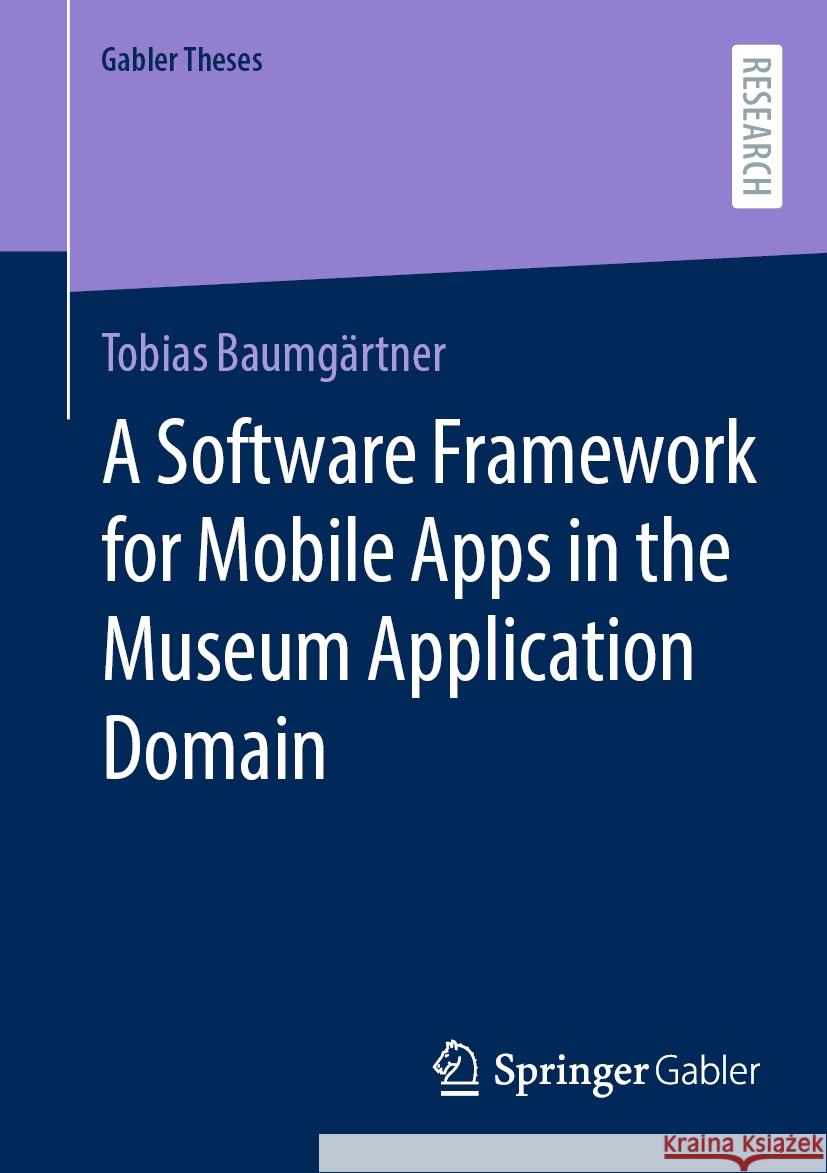 Gabler Theses

RESEARCH

Tobias Baumgärtner

A Software Framework for Mobile Apps in the Museum Application Domain

Springer Gabler